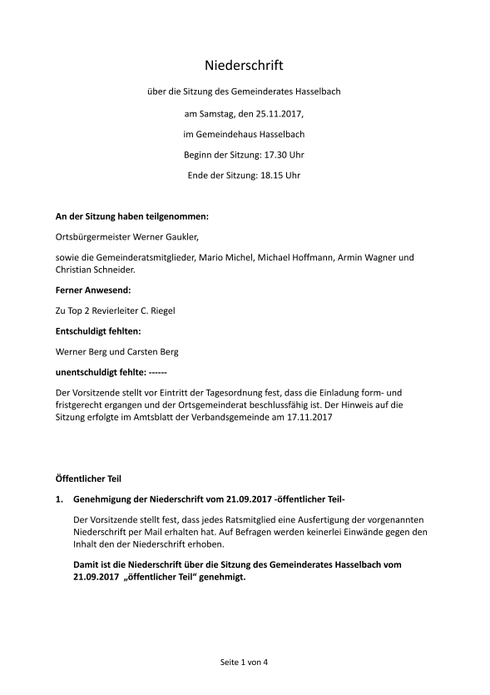 Niederschrift

über die Sitzung des Gemeinderates Hasselbach

am Samstag, den 25.11.2017,

im Gemeindehaus Hasselbach

Beginn der Sitzung: 17.30 Uhr

Ende der Sitzung: 18.15 Uhr

An der Sitzung haben teilgenommen:

Ortsbürgermeister Werner Gaukler,

sowie die Gemeinderatsmitglieder, Mario Michel, Michael Hoffmann, Armin Wagner und Christian Schneider.

Ferner Anwesend:

Zu Top 2 Revierleiter C. Riegel

Entschuldigt fehlten:

Werner Berg und Carsten Berg

unentschuldigt fehlte: ------

Der Vorsitzende stellt vor Eintritt der Tagesordnung fest, dass die Einladung form- und fristgerecht ergangen und der Ortsgemeinderat beschlussfähig ist. Der Hinweis auf die Sitzung erfolgte im Amtsblatt der Verbandsgemeinde am 17.11.2017

Öffentlicher Teil

1. Genehmigung der Niederschrift vom 21.09.2017 -öffentlicher Teil-

Der Vorsitzende stellt fest, dass jedes Ratsmitglied eine Ausfertigung der vorgenannten Niederschrift per Mail erhalten hat. Auf Befragen werden keinerlei Einwände gegen den Inhalt den der Niederschrift erhoben.

Damit ist die Niederschrift über die Sitzung des Gemeinderates Hasselbach vom 21.09.2017 „öffentlicher Teil“ genehmigt.

Seite 1 von 4